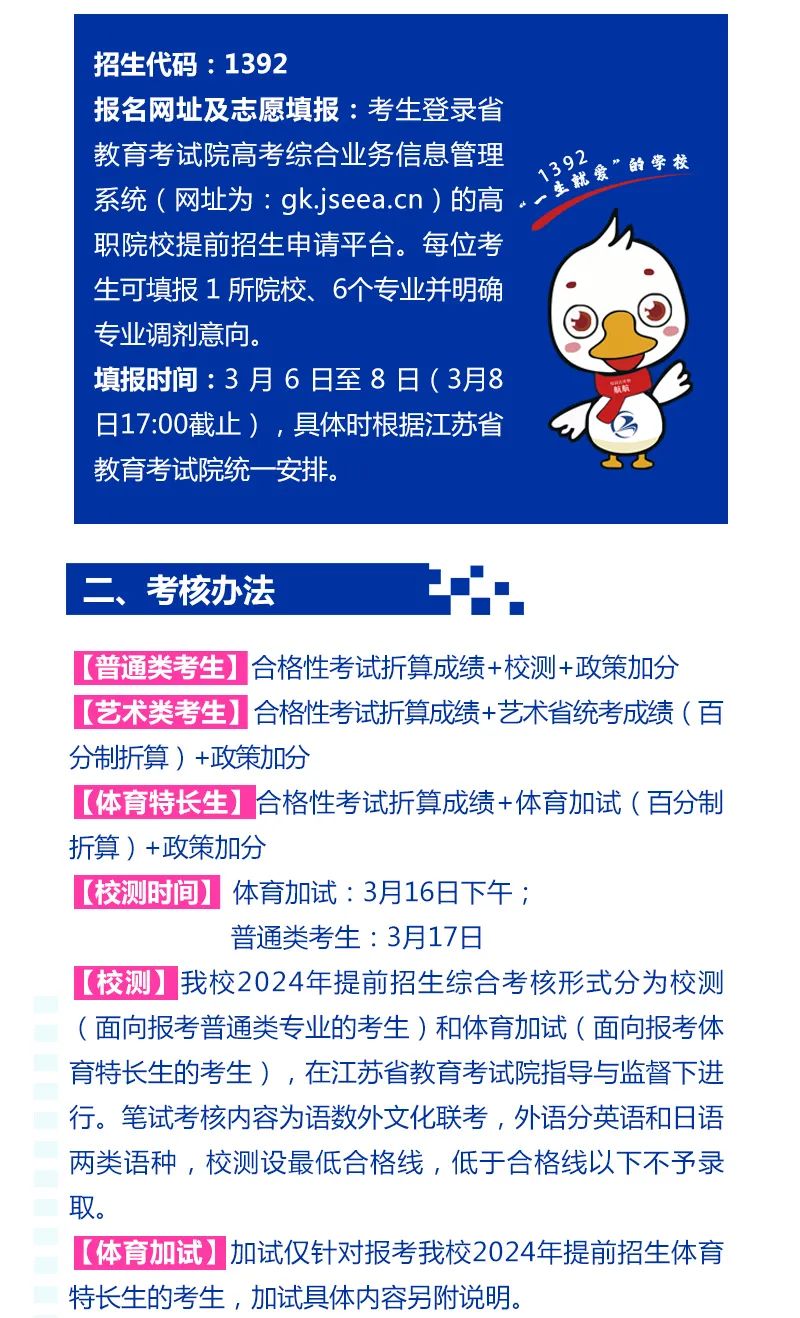 招生代码：1392

报名网址及志愿填报：考生登录省教育考试院高考综合业务信息管理系统（网址为：gk.jseea.cn）的高职院校提前招生申请平台。每位考生可填报 1 所院校、6个专业并明确专业调剂意向。

填报时间：3 月 6 日至 8 日（3月8日17:00截止），具体时根据江苏省教育考试院统一安排。

1392
"一生就爱"的学校

二、考核办法

【普通类考生】合格性考试折算成绩+校测+政策加分

【艺术类考生】合格性考试折算成绩+艺术省统考成绩（百分制折算）+政策加分

【体育特长生】合格性考试折算成绩+体育加试（百分制折算）+政策加分

【校测时间】体育加试：3月16日下午；
普通类考生：3月17日

【校测】我校2024年提前招生综合考核形式分为校测（面向报考普通类专业的考生）和体育加试（面向报考体育特长生的考生），在江苏省教育考试院指导与监督下进行。笔试考核内容为语数外文化联考，外语分英语和日语两类语种，校测设最低合格线，低于合格线以下不予录取。

【体育加试】加试仅针对报考我校2024年提前招生体育特长生的考生，加试具体内容另附说明。